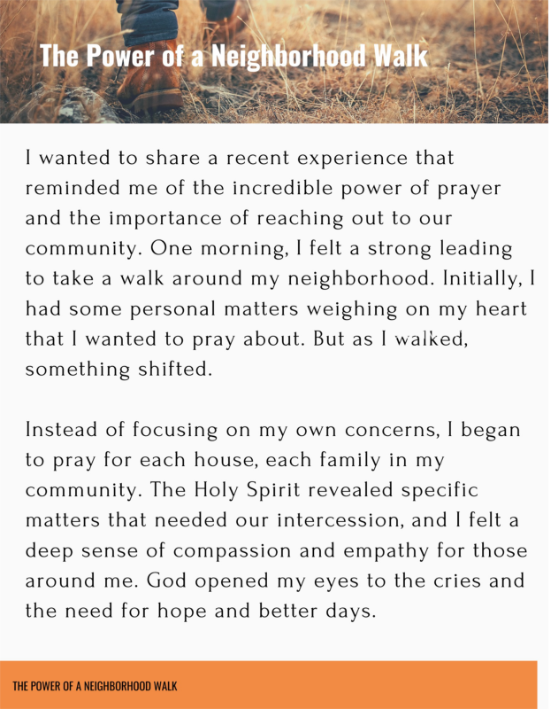 The Power of a Neighborhood Walk

I wanted to share a recent experience that reminded me of the incredible power of prayer and the importance of reaching out to our community. One morning, I felt a strong leading to take a walk around my neighborhood. Initially, I had some personal matters weighing on my heart that I wanted to pray about. But as I walked, something shifted.

Instead of focusing on my own concerns, I began to pray for each house, each family in my community. The Holy Spirit revealed specific matters that needed our intercession, and I felt a deep sense of compassion and empathy for those around me. God opened my eyes to the cries and the need for hope and better days.

THE POWER OF A NEIGHBORHOOD WALK